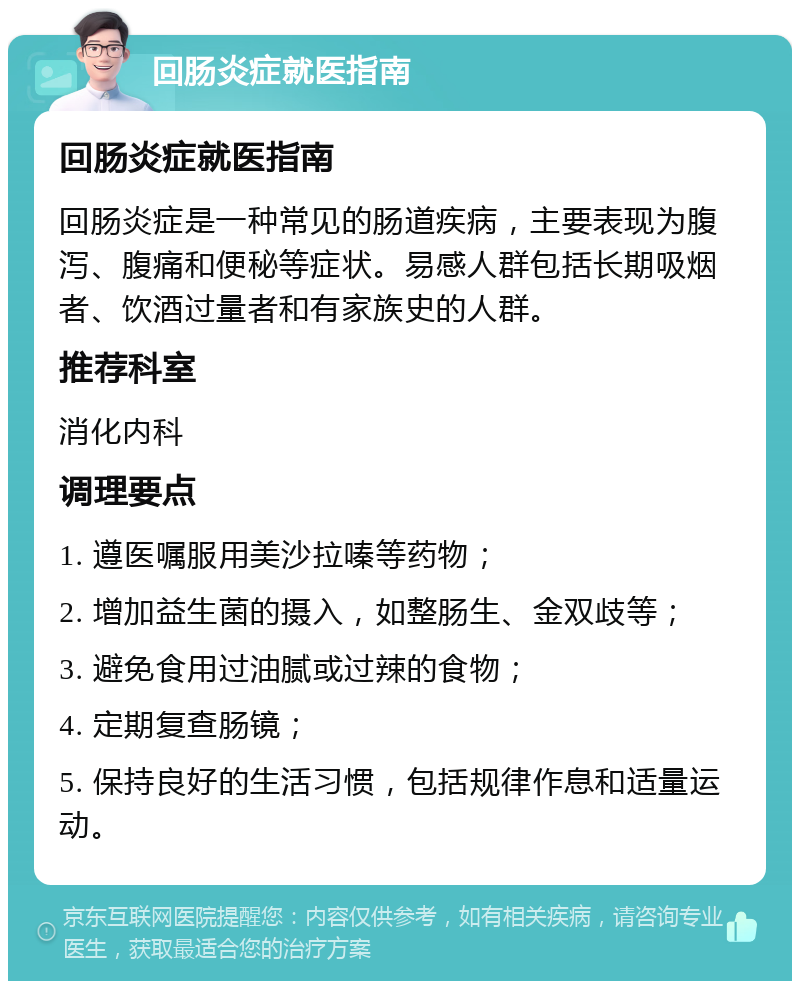 回肠炎症就医指南

回肠炎症就医指南

回肠炎症是一种常见的肠道疾病，主要表现为腹泻、腹痛和便秘等症状。易感人群包括长期吸烟者、饮酒过量者和有家族史的人群。

推荐科室

消化内科

调理要点

1. 遵医嘱服用美沙拉嗪等药物；

2. 增加益生菌的摄入，如整肠生、金双歧等；

3. 避免食用过油腻或过辣的食物；

4. 定期复查肠镜；

5. 保持良好的生活习惯，包括规律作息和适量运动。

京东互联网医院提醒您：内容仅供参考，如有相关疾病，请咨询专业医生，获取最适合您的治疗方案